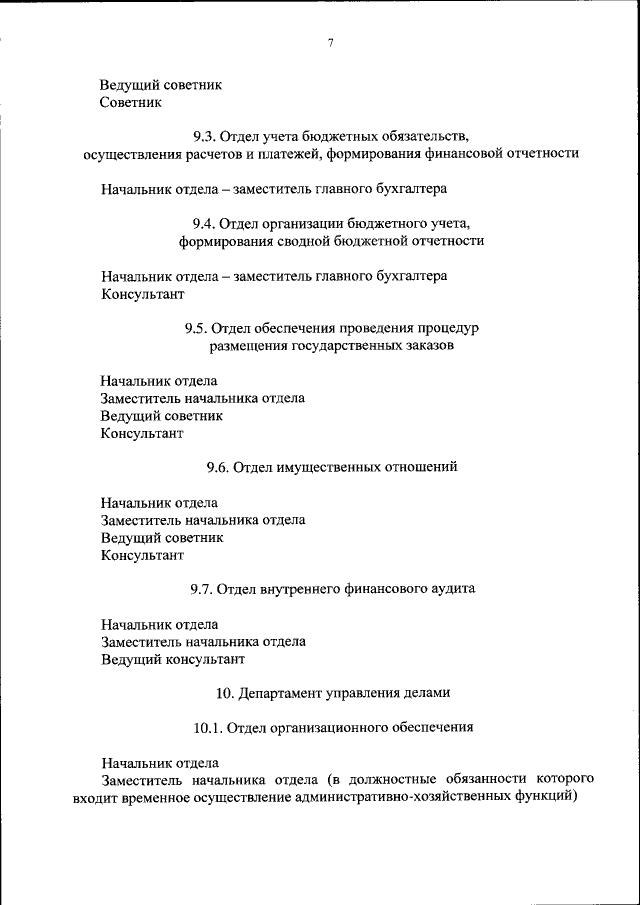 7

Ведущий советник
Советник

9.3. Отдел учета бюджетных обязательств, осуществления расчетов и платежей, формирования финансовой отчетности

Начальник отдела – заместитель главного бухгалтера

9.4. Отдел организации бюджетного учета, формирования сводной бюджетной отчетности

Начальник отдела – заместитель главного бухгалтера
Консультант

9.5. Отдел обеспечения проведения процедур размещения государственных заказов

Начальник отдела
Заместитель начальника отдела
Ведущий советник
Консультант

9.6. Отдел имущественных отношений

Начальник отдела
Заместитель начальника отдела
Ведущий советник
Консультант

9.7. Отдел внутреннего финансового аудита

Начальник отдела
Заместитель начальника отдела
Ведущий консультант

10. Департамент управления делами

10.1. Отдел организационного обеспечения

Начальник отдела
Заместитель начальника отдела (в должностные обязанности которого входит временное осуществление административно-хозяйственных функций)